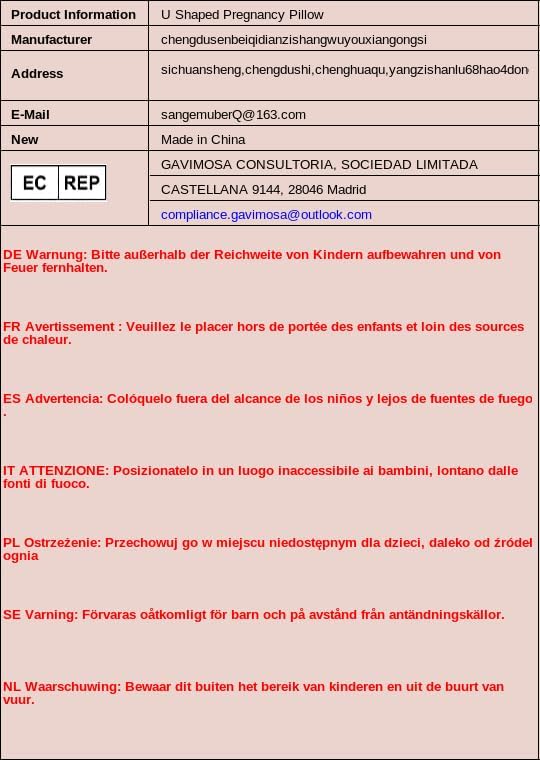 | Product Information | U Shaped Pregnancy Pillow |
|---|---|
| Manufacturer | chengdusenbeiqidianzishangwuyouxiangongsi |
| Address | sichuansheng,chengdushi,chenghuaqu,yangzishanlu68hao4don |
| E-Mail | sangemuberQ@163.com |
| New | Made in China |
| EC REP | GAVIMOSA CONSULTORIA, SOCIEDAD LIMITADA |
| | CASTELLANA 9144, 28046 Madrid |
| | compliance.gavimosa@outlook.com |

DE Warnung: Bitte außerhalb der Reichweite von Kindern aufbewahren und von Feuer fernhalten.

FR Avertissement : Veuillez le placer hors de portée des enfants et loin des sources de chaleur.

ES Advertencia: Colóquelo fuera del alcance de los niños y lejos de fuentes de fuego .

IT ATTENZIONE: Posizionatelo in un luogo inaccessibile ai bambini, lontano dalle fonti di fuoco.

PL Ostrzeżenie: Przechowuj go w miejscu niedostępnym dla dzieci, daleko od źródeł ognia

SE Varning: Förvaras oåtkomligt för barn och på avstånd från antändningskällor.

NL Waarschuwing: Bewaar dit buiten het bereik van kinderen en uit de buurt van vuur.